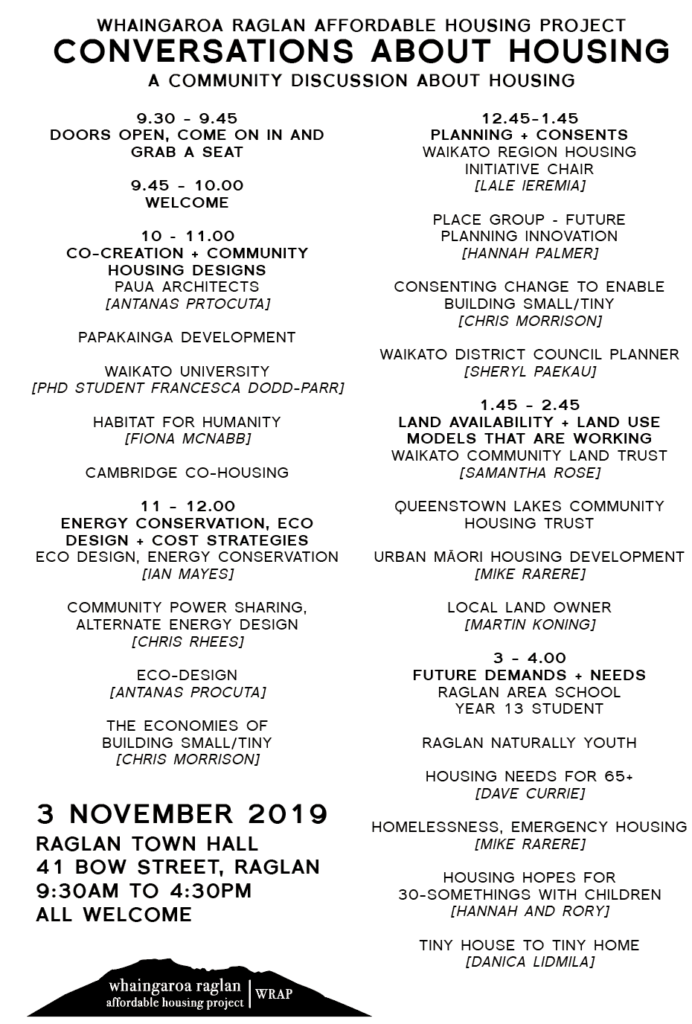 WHAINGAROA RAGLAN AFFORDABLE HOUSING PROJECT
CONVERSATIONS ABOUT HOUSING
A COMMUNITY DISCUSSION ABOUT HOUSING

9.30 - 9.45
DOORS OPEN, COME ON IN AND GRAB A SEAT

9.45 - 10.00
WELCOME

10 - 11.00
CO-CREATION + COMMUNITY HOUSING DESIGNS
PAUA ARCHITECTS
[ANTANAS PRTOCUTA]

PAPAKAINGA DEVELOPMENT

WAIKATO UNIVERSITY
[PHD STUDENT FRANCESCA DODD-PARR]

HABITAT FOR HUMANITY
[FIONA MCNABB]

CAMBRIDGE CO-HOUSING

11 - 12.00
ENERGY CONSERVATION, ECO DESIGN + COST STRATEGIES
ECO DESIGN, ENERGY CONSERVATION
[IAN MAYES]

COMMUNITY POWER SHARING, ALTERNATE ENERGY DESIGN
[CHRIS RHEES]

ECO-DESIGN
[ANTANAS PROCUTA]

THE ECONOMIES OF BUILDING SMALL/TINY
[CHRIS MORRISON]

3 NOVEMBER 2019
RAGLAN TOWN HALL
41 BOW STREET, RAGLAN
9:30AM TO 4:30PM
ALL WELCOME

whaingaroa raglan
affordable housing project | WRAP

12.45-1.45
PLANNING + CONSENTS
WAIKATO REGION HOUSING INITIATIVE CHAIR
[LALE IEREMIA]

PLACE GROUP - FUTURE PLANNING INNOVATION
[HANNAH PALMER]

CONSENTING CHANGE TO ENABLE BUILDING SMALL/TINY
[CHRIS MORRISON]

WAIKATO DISTRICT COUNCIL PLANNER
[SHERYL PAEKAU]

1.45 - 2.45
LAND AVAILABILITY + LAND USE MODELS THAT ARE WORKING
WAIKATO COMMUNITY LAND TRUST
[SAMANTHA ROSE]

QUEENSTOWN LAKES COMMUNITY HOUSING TRUST

URBAN MĀORI HOUSING DEVELOPMENT
[MIKE RARERE]

LOCAL LAND OWNER
[MARTIN KONING]

3 - 4.00
FUTURE DEMANDS + NEEDS
RAGLAN AREA SCHOOL YEAR 13 STUDENT

RAGLAN NATURALLY YOUTH

HOUSING NEEDS FOR 65+
[DAVE CURRIE]

HOMELESSNESS, EMERGENCY HOUSING
[MIKE RARERE]

HOUSING HOPES FOR 30-SOMETHINGS WITH CHILDREN
[HANNAH AND RORY]

TINY HOUSE TO TINY HOME
[DANICA LIDMILA]